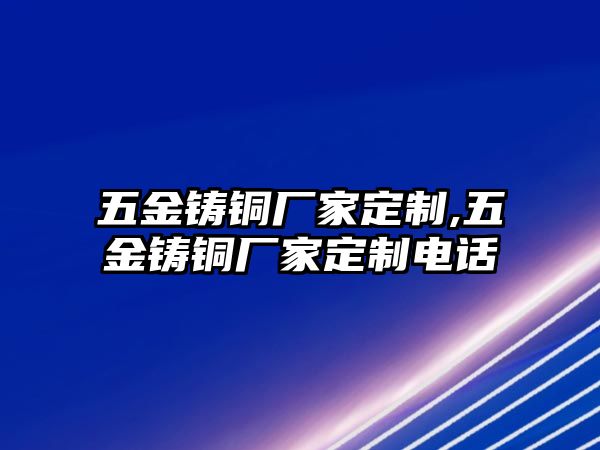 五金铸铜厂家定制,五金铸铜厂家定制电话